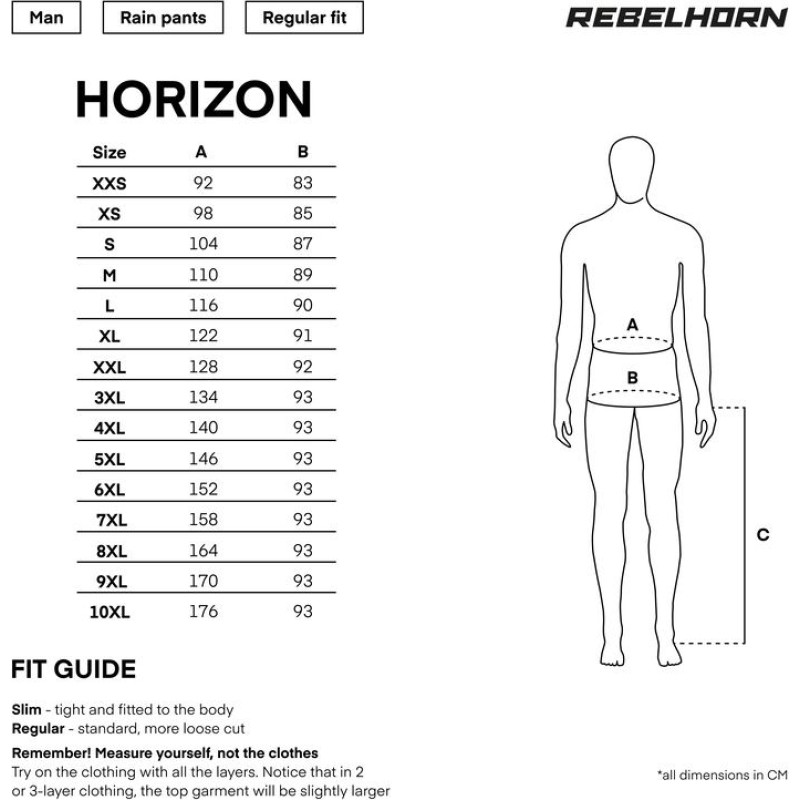 Man

Rain pants

Regular fit

REBELHORN

HORIZON

| Size | A | B |
|---|---|---|
| XXS | 92 | 83 |
| XS | 98 | 85 |
| S | 104 | 87 |
| M | 110 | 89 |
| L | 116 | 90 |
| XL | 122 | 91 |
| XXL | 128 | 92 |
| 3XL | 134 | 93 |
| 4XL | 140 | 93 |
| 5XL | 146 | 93 |
| 6XL | 152 | 93 |
| 7XL | 158 | 93 |
| 8XL | 164 | 93 |
| 9XL | 170 | 93 |
| 10XL | 176 | 93 |

A

B

C

FIT GUIDE

Slim - tight and fitted to the body
Regular - standard, more loose cut

Remember! Measure yourself, not the clothes
Try on the clothing with all the layers. Notice that in 2 or 3-layer clothing, the top garment will be slightly larger

*all dimensions in CM